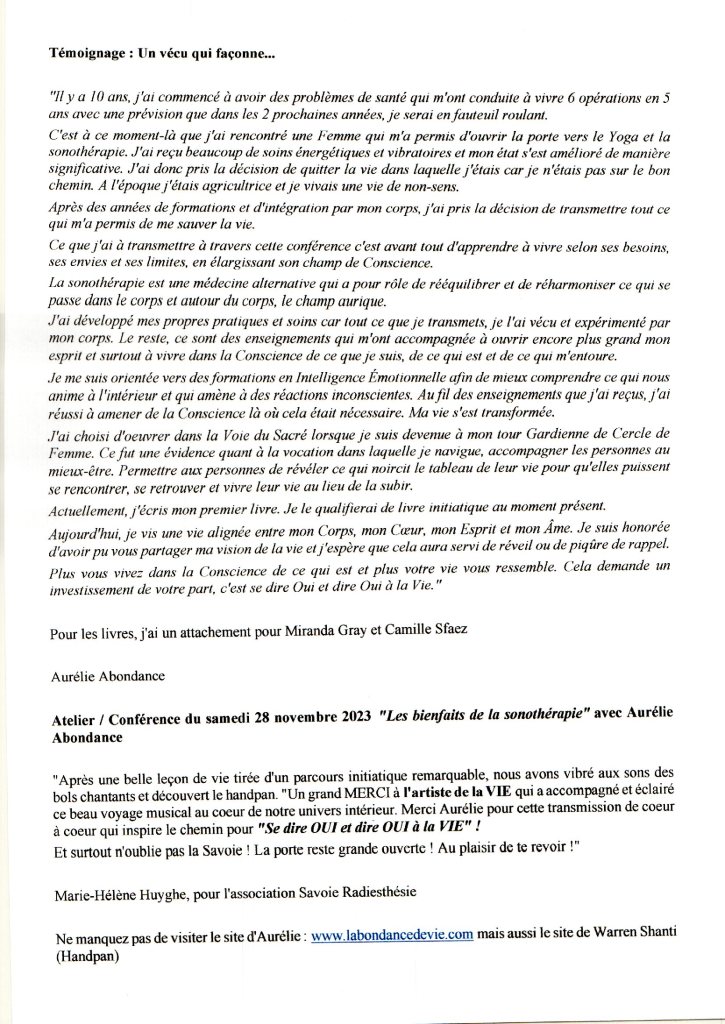 Témoignage : Un vécu qui façonne...

"Il y a 10 ans, j'ai commencé à avoir des problèmes de santé qui m'ont conduite à vivre 6 opérations en 5 ans avec une prévision que dans les 2 prochaines années, je serai en fauteuil roulant.

C'est à ce moment-là que j'ai rencontré une Femme qui m'a permis d'ouvrir la porte vers le Yoga et la sonothérapie. J'ai reçu beaucoup de soins énergétiques et vibratoires et mon état s'est amélioré de manière significative. J'ai donc pris la décision de quitter la vie dans laquelle j'étais car je n'étais pas sur le bon chemin. A l'époque j'étais agricultrice et je vivais une vie de non-sens.

Après des années de formations et d'intégration par mon corps, j'ai pris la décision de transmettre tout ce qui m'a permis de me sauver la vie.

Ce que j'ai à transmettre à travers cette conférence c'est avant tout d'apprendre à vivre selon ses besoins, ses envies et ses limites, en élargissant son champ de Conscience.

La sonothérapie est une médecine alternative qui a pour rôle de rééquilibrer et de réharmoniser ce qui se passe dans le corps et autour du corps, le champ aurique.

J'ai développé mes propres pratiques et soins car tout ce que je transmets, je l'ai vécu et expérimenté par mon corps. Le reste, ce sont des enseignements qui m'ont accompagnée à ouvrir encore plus grand mon esprit et surtout à vivre dans la Conscience de ce que je suis, de ce qui est et de ce qui m'entoure.

Je me suis orientée vers des formations en Intelligence Émotionnelle afin de mieux comprendre ce qui nous anime à l'intérieur et qui amène à des réactions inconscientes. Au fil des enseignements que j'ai reçus, j'ai réussi à amener de la Conscience là où cela était nécessaire. Ma vie s'est transformée.

J'ai choisi d'oeuvrer dans la Voie du Sacré lorsque je suis devenue à mon tour Gardienne de Cercle de Femme. Ce fut une évidence quant à la vocation dans laquelle je navigue, accompagner les personnes au mieux-être. Permettre aux personnes de révéler ce qui noircit le tableau de leur vie pour qu'elles puissent se rencontrer, se retrouver et vivre leur vie au lieu de la subir.

Actuellement, j'écris mon premier livre. Je le qualifierai de livre initiatique au moment présent.

Aujourd'hui, je vis une vie alignée entre mon Corps, mon Cœur, mon Esprit et mon Âme. Je suis honorée d'avoir pu vous partager ma vision de la vie et j'espère que cela aura servi de réveil ou de piqûre de rappel.

Plus vous vivez dans la Conscience de ce qui est et plus votre vie vous ressemble. Cela demande un investissement de votre part, c'est se dire Oui et dire Oui à la Vie."

Pour les livres, j'ai un attachement pour Miranda Gray et Camille Sfaez

Aurélie Abondance

Atelier / Conférence du samedi 28 novembre 2023 "Les bienfaits de la sonothérapie" avec Aurélie Abondance

"Après une belle leçon de vie tirée d'un parcours initiatique remarquable, nous avons vibré aux sons des bols chantants et découvert le handpan. "Un grand MERCI à l'artiste de la VIE qui a accompagné et éclairé ce beau voyage musical au coeur de notre univers intérieur. Merci Aurélie pour cette transmission de coeur à coeur qui inspire le chemin pour "Se dire OUI et dire OUI à la VIE" !
Et surtout n'oublie pas la Savoie ! La porte reste grande ouverte ! Au plaisir de te revoir !"

Marie-Hélène Huyghe, pour l'association Savoie Radiesthésie

Ne manquez pas de visiter le site d'Aurélie : www.labondancedevie.com mais aussi le site de Warren Shanti (Handpan)